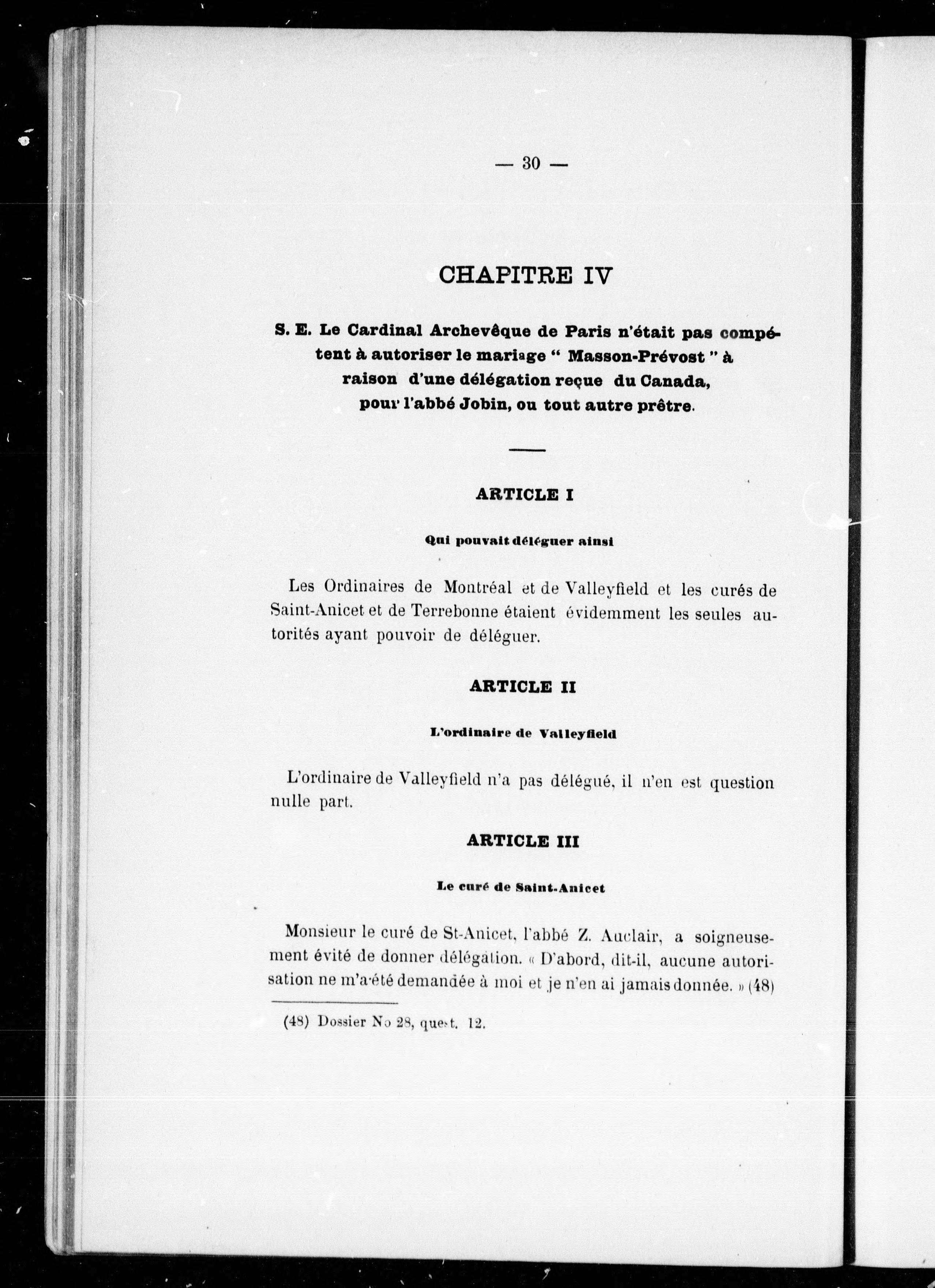 — 30 —

CHAPITRE IV

S. E. Le Cardinal Archevêque de Paris n'était pas compétent à autoriser le mariage " Masson-Prévost " à raison d'une délégation reçue du Canada, pour l'abbé Jobin, ou tout autre prêtre.

ARTICLE I

Qui pouvait déléguer ainsi

Les Ordinaires de Montréal et de Valleyfield et les curés de Saint-Anicet et de Terrebonne étaient évidemment les seules autorités ayant pouvoir de déléguer.

ARTICLE II

L'ordinaire de Valleyfield

L'ordinaire de Valleyfield n'a pas délégué, il n'en est question nulle part.

ARTICLE III

Le curé de Saint-Anicet

Monsieur le curé de St-Anicet, l'abbé Z. Auclair, a soigneusement évité de donner délégation. « D'abord, dit-il, aucune autorisation ne m'a été demandée à moi et je n'en ai jamais donnée. » (48)

(48) Dossier No 28, quest. 12.